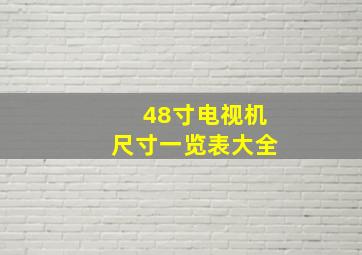 48寸电视机
尺寸一览表大全